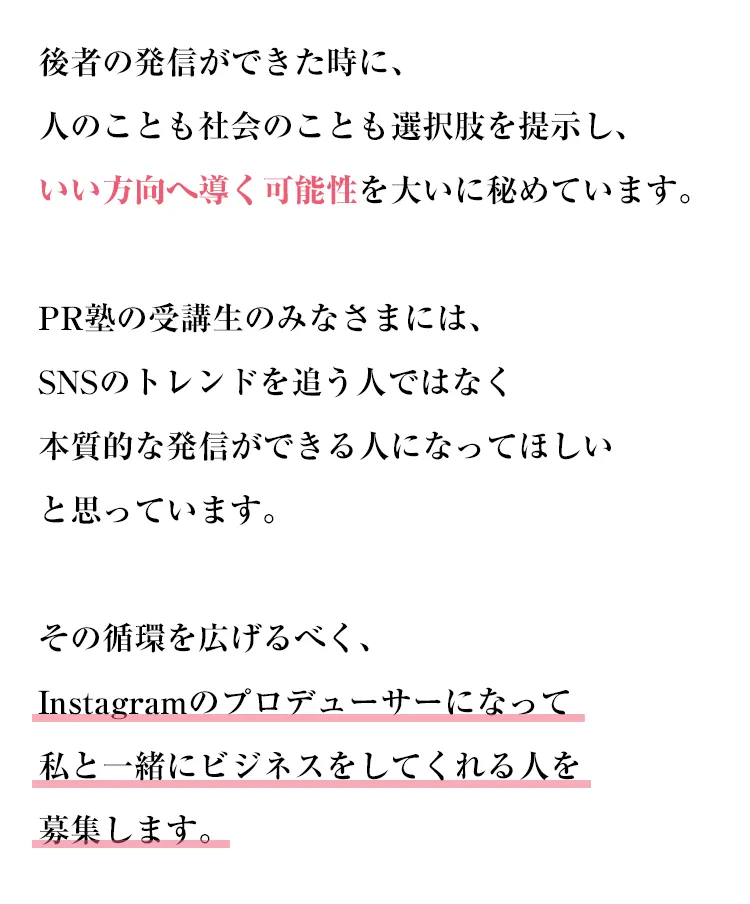 後者の発信ができた時に、
人のことも社会のことも選択肢を提示し、
いい方向へ導く可能性を大いに秘めています。

PR塾の受講生のみなさまには、
SNSのトレンドを追う人ではなく
本質的な発信ができる人になってほしい
と思っています。

その循環を広げるべく、
Instagramのプロデューサーになって
私と一緒にビジネスをしてくれる人を
募集します。